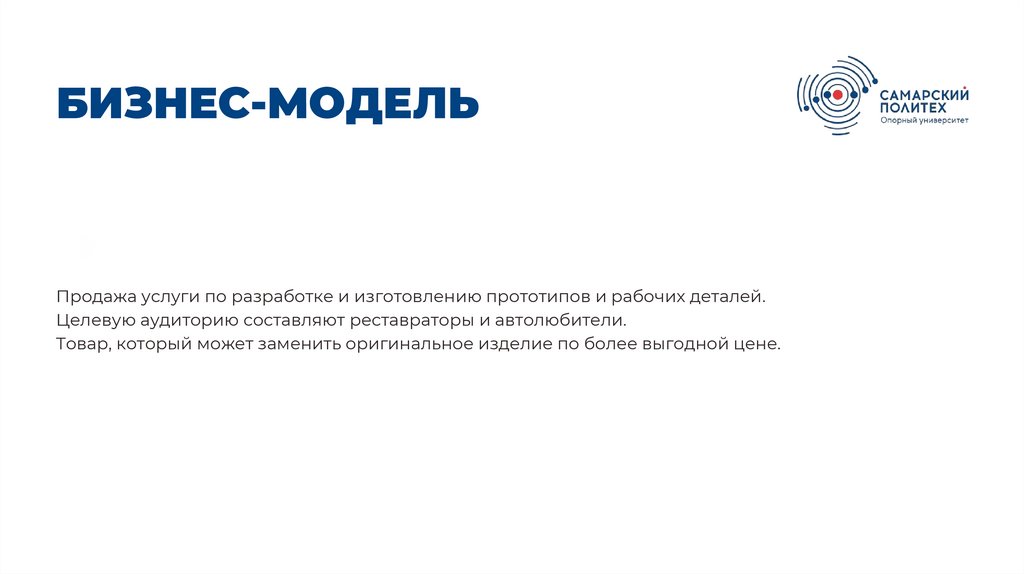 БИЗНЕС-МОДЕЛЬ

САМАРСКИЙ ПОЛИТЕХ
Опорный университет

Продажа услуги по разработке и изготовлению прототипов и рабочих деталей.
Целевую аудиторию составляют реставраторы и автолюбители.
Товар, который может заменить оригинальное изделие по более выгодной цене.